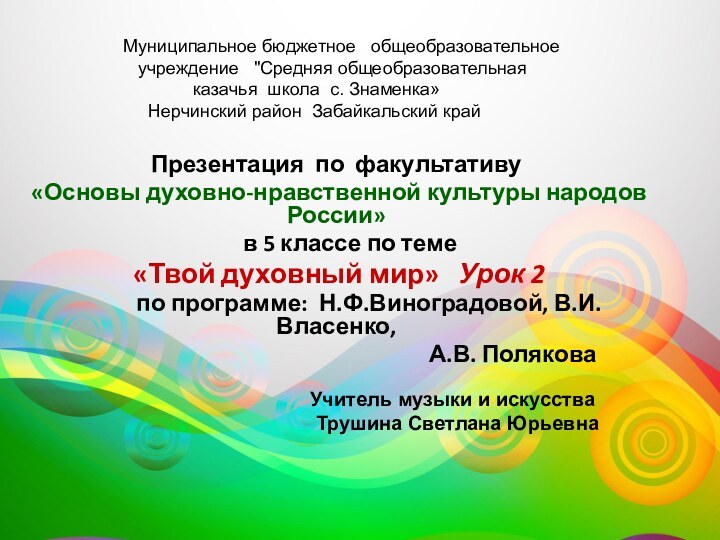 Муниципальное бюджетное общеобразовательное учреждение "Средняя общеобразовательная казачья школа с. Знаменка»
Нерчинский район Забайкальский край

Презентация по факультативу
«Основы духовно-нравственной культуры народов России»
в 5 классе по теме
«Твой духовный мир» Урок 2
по программе: Н.Ф.Виноградовой, В.И. Власенко,
А.В. Полякова

Учитель музыки и искусства
Трушина Светлана Юрьевна